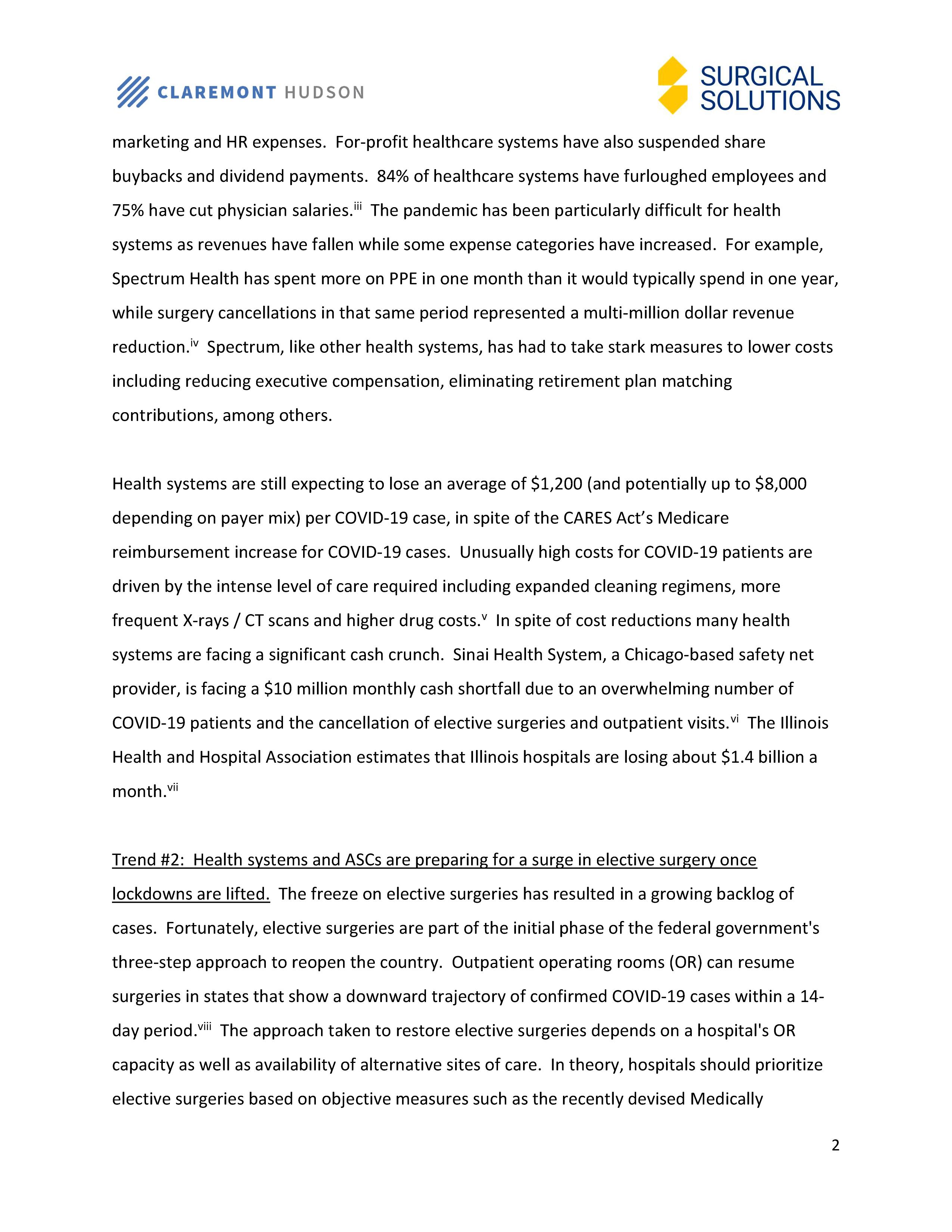 CLAREMONT HUDSON

SURGICAL SOLUTIONS

marketing and HR expenses. For-profit healthcare systems have also suspended share buybacks and dividend payments. 84% of healthcare systems have furloughed employees and 75% have cut physician salaries.$^{iii}$ The pandemic has been particularly difficult for health systems as revenues have fallen while some expense categories have increased. For example, Spectrum Health has spent more on PPE in one month than it would typically spend in one year, while surgery cancellations in that same period represented a multi-million dollar revenue reduction.$^{iv}$ Spectrum, like other health systems, has had to take stark measures to lower costs including reducing executive compensation, eliminating retirement plan matching contributions, among others.

Health systems are still expecting to lose an average of $1,200 (and potentially up to $8,000 depending on payer mix) per COVID-19 case, in spite of the CARES Act's Medicare reimbursement increase for COVID-19 cases. Unusually high costs for COVID-19 patients are driven by the intense level of care required including expanded cleaning regimens, more frequent X-rays / CT scans and higher drug costs.$^{v}$ In spite of cost reductions many health systems are facing a significant cash crunch. Sinai Health System, a Chicago-based safety net provider, is facing a $10 million monthly cash shortfall due to an overwhelming number of COVID-19 patients and the cancellation of elective surgeries and outpatient visits.$^{vi}$ The Illinois Health and Hospital Association estimates that Illinois hospitals are losing about $1.4 billion a month.$^{vii}$

Trend #2: Health systems and ASCs are preparing for a surge in elective surgery once lockdowns are lifted. The freeze on elective surgeries has resulted in a growing backlog of cases. Fortunately, elective surgeries are part of the initial phase of the federal government's three-step approach to reopen the country. Outpatient operating rooms (OR) can resume surgeries in states that show a downward trajectory of confirmed COVID-19 cases within a 14-day period.$^{viii}$ The approach taken to restore elective surgeries depends on a hospital's OR capacity as well as availability of alternative sites of care. In theory, hospitals should prioritize elective surgeries based on objective measures such as the recently devised Medically

2